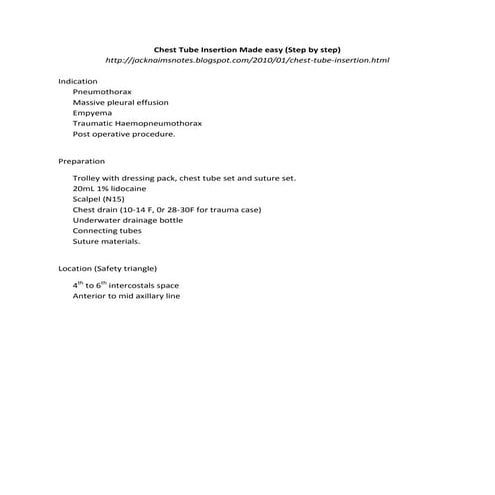 Chest Tube Insertion Made easy (Step by step)
http://jacknaimsnotes.blogspot.com/2010/01/chest-tube-insertion.html

Indication
Pneumothorax
Massive pleural effusion
Empyema
Traumatic Haemopneumothorax
Post operative procedure.

Preparation
Trolley with dressing pack, chest tube set and suture set.
20mL 1% lidocaine
Scalpel (N15)
Chest drain (10-14 F, 0r 28-30F for trauma case)
Underwater drainage bottle
Connecting tubes
Suture materials.

Location (Safety triangle)
$4^{th}$ to $6^{th}$ intercostals space
Anterior to mid axillary line